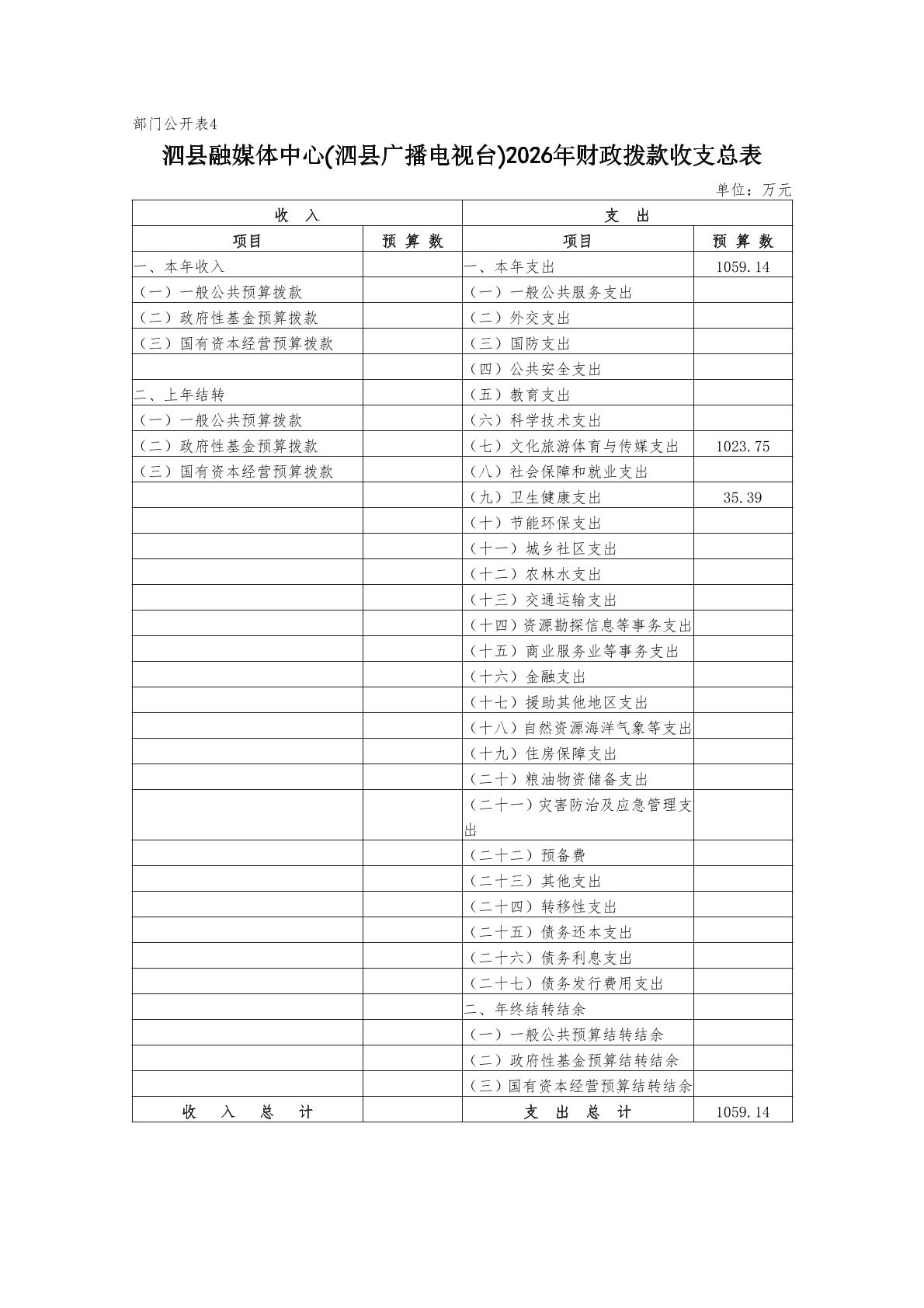 部门公开表4

泗县融媒体中心(泗县广播电视台)2026年财政拨款收支总表

单位：万元

| 收　入 | | 支　出 | |
|---|---|---|---|
| 项目 | 预 算 数 | 项目 | 预 算 数 |
| 一、本年收入 | | 一、本年支出 | 1059.14 |
| （一）一般公共预算拨款 | | （一）一般公共服务支出 | |
| （二）政府性基金预算拨款 | | （二）外交支出 | |
| （三）国有资本经营预算拨款 | | （三）国防支出 | |
| | | （四）公共安全支出 | |
| 二、上年结转 | | （五）教育支出 | |
| （一）一般公共预算拨款 | | （六）科学技术支出 | |
| （二）政府性基金预算拨款 | | （七）文化旅游体育与传媒支出 | 1023.75 |
| （三）国有资本经营预算拨款 | | （八）社会保障和就业支出 | |
| | | （九）卫生健康支出 | 35.39 |
| | | （十）节能环保支出 | |
| | | （十一）城乡社区支出 | |
| | | （十二）农林水支出 | |
| | | （十三）交通运输支出 | |
| | | （十四）资源勘探信息等事务支出 | |
| | | （十五）商业服务业等事务支出 | |
| | | （十六）金融支出 | |
| | | （十七）援助其他地区支出 | |
| | | （十八）自然资源海洋气象等支出 | |
| | | （十九）住房保障支出 | |
| | | （二十）粮油物资储备支出 | |
| | | （二十一）灾害防治及应急管理支出 | |
| | | （二十二）预备费 | |
| | | （二十三）其他支出 | |
| | | （二十四）转移性支出 | |
| | | （二十五）债务还本支出 | |
| | | （二十六）债务利息支出 | |
| | | （二十七）债务发行费用支出 | |
| | | 二、年终结转结余 | |
| | | （一）一般公共预算结转结余 | |
| | | （二）政府性基金预算结转结余 | |
| | | （三）国有资本经营预算结转结余 | |
| 收　入　总　计 | | 支　出　总　计 | 1059.14 |